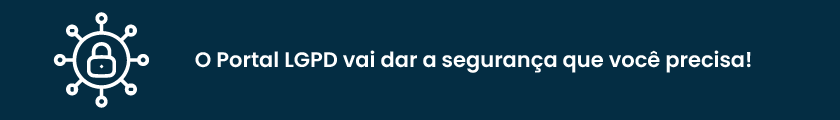 O Portal LGPD vai dar a segurança que você precisa!